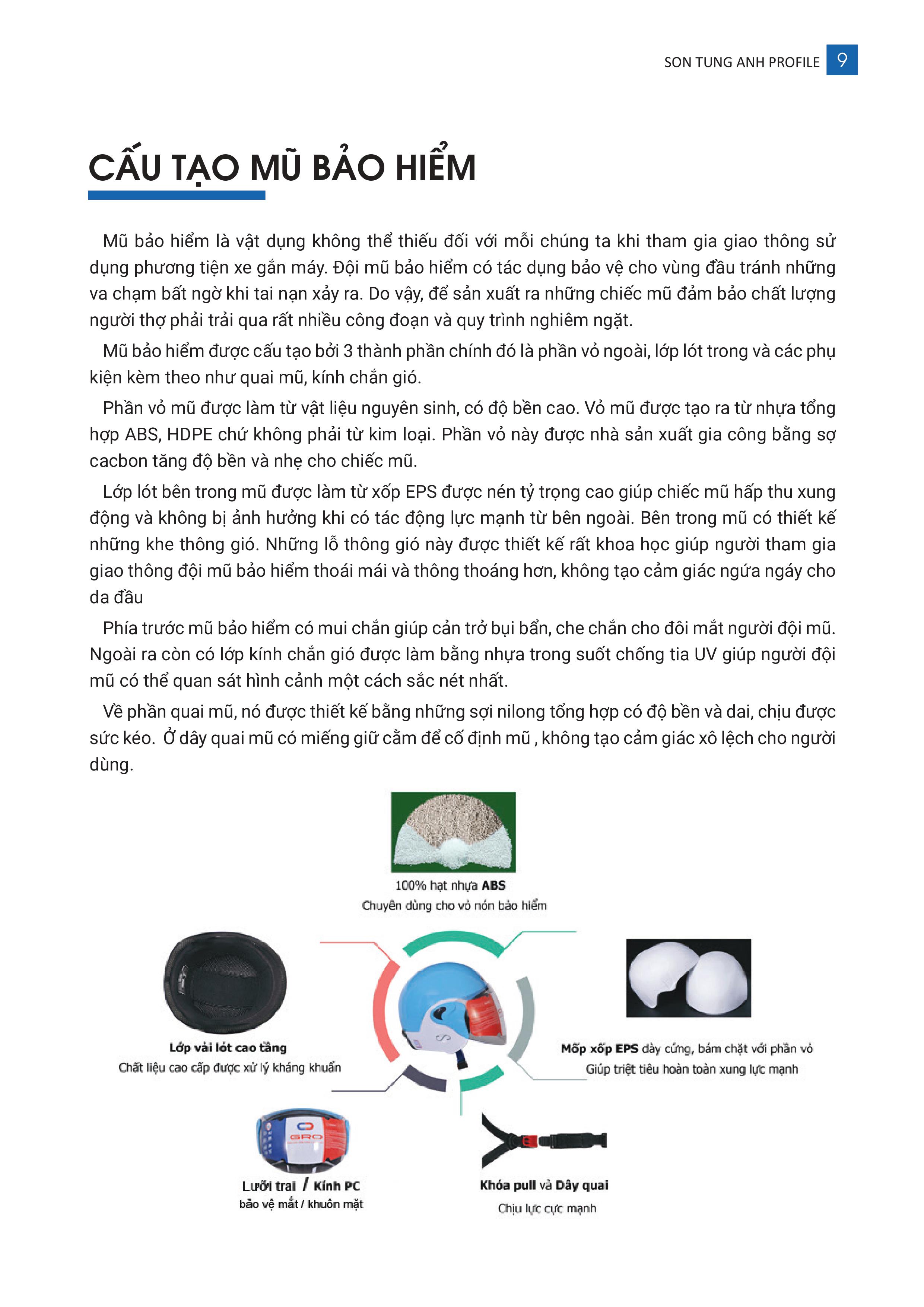 SON TUNG ANH PROFILE 9

CẤU TẠO MŨ BẢO HIỂM

Mũ bảo hiểm là vật dụng không thể thiếu đối với mỗi chúng ta khi tham gia giao thông sử dụng phương tiện xe gắn máy. Đội mũ bảo hiểm có tác dụng bảo vệ cho vùng đầu tránh những va chạm bất ngờ khi tai nạn xảy ra. Do vậy, để sản xuất ra những chiếc mũ đảm bảo chất lượng người thợ phải trải qua rất nhiều công đoạn và quy trình nghiêm ngặt.

Mũ bảo hiểm được cấu tạo bởi 3 thành phần chính đó là phần vỏ ngoài, lớp lót trong và các phụ kiện kèm theo như quai mũ, kính chắn gió.

Phần vỏ mũ được làm từ vật liệu nguyên sinh, có độ bền cao. Vỏ mũ được tạo ra từ nhựa tổng hợp ABS, HDPE chứ không phải từ kim loại. Phần vỏ này được nhà sản xuất gia công bằng sợ cacbon tăng độ bền và nhẹ cho chiếc mũ.

Lớp lót bên trong mũ được làm từ xốp EPS được nén tỷ trọng cao giúp chiếc mũ hấp thu xung động và không bị ảnh hưởng khi có tác động lực mạnh từ bên ngoài. Bên trong mũ có thiết kế những khe thông gió. Những lỗ thông gió này được thiết kế rất khoa học giúp người tham gia giao thông đội mũ bảo hiểm thoái mái và thông thoáng hơn, không tạo cảm giác ngứa ngáy cho da đầu

Phía trước mũ bảo hiểm có mui chắn giúp cản trở bụi bẩn, che chắn cho đôi mắt người đội mũ. Ngoài ra còn có lớp kính chắn gió được làm bằng nhựa trong suốt chống tia UV giúp người đội mũ có thể quan sát hình cảnh một cách sắc nét nhất.

Về phần quai mũ, nó được thiết kế bằng những sợi nilong tổng hợp có độ bền và dai, chịu được sức kéo. Ở dây quai mũ có miếng giữ cằm để cố định mũ , không tạo cảm giác xô lệch cho người dùng.

100% hạt nhựa ABS
Chuyên dùng cho vỏ nón bảo hiểm

Lớp vải lót cao tầng
Chất liệu cao cấp được xử lý kháng khuẩn

Mốp xốp EPS dày cứng, bám chặt với phần vỏ
Giúp triệt tiêu hoàn toàn xung lực mạnh

GRO

Lưỡi trai / Kính PC
bảo vệ mắt / khuôn mặt

Khóa pull và Dây quai
Chịu lực cực mạnh